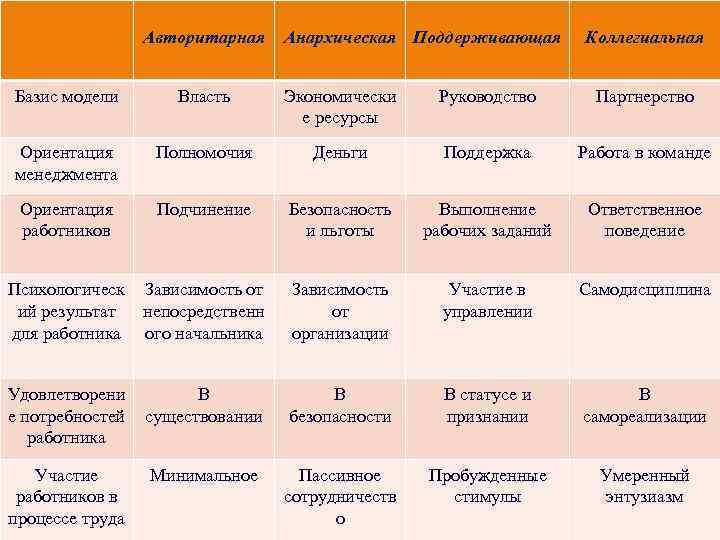 |  | Авторитарная | Анархическая | Поддерживающая | Коллегиальная |
|---|---|---|---|---|
| Базис модели | Власть | Экономические ресурсы | Руководство | Партнерство |
| Ориентация менеджмента | Полномочия | Деньги | Поддержка | Работа в команде |
| Ориентация работников | Подчинение | Безопасность и льготы | Выполнение рабочих заданий | Ответственное поведение |
| Психологический результат для работника | Зависимость от непосредственного начальника | Зависимость от организации | Участие в управлении | Самодисциплина |
| Удовлетворение потребностей работника | В существовании | В безопасности | В статусе и признании | В самореализации |
| Участие работников в процессе труда | Минимальное | Пассивное сотрудничество | Пробужденные стимулы | Умеренный энтузиазм |